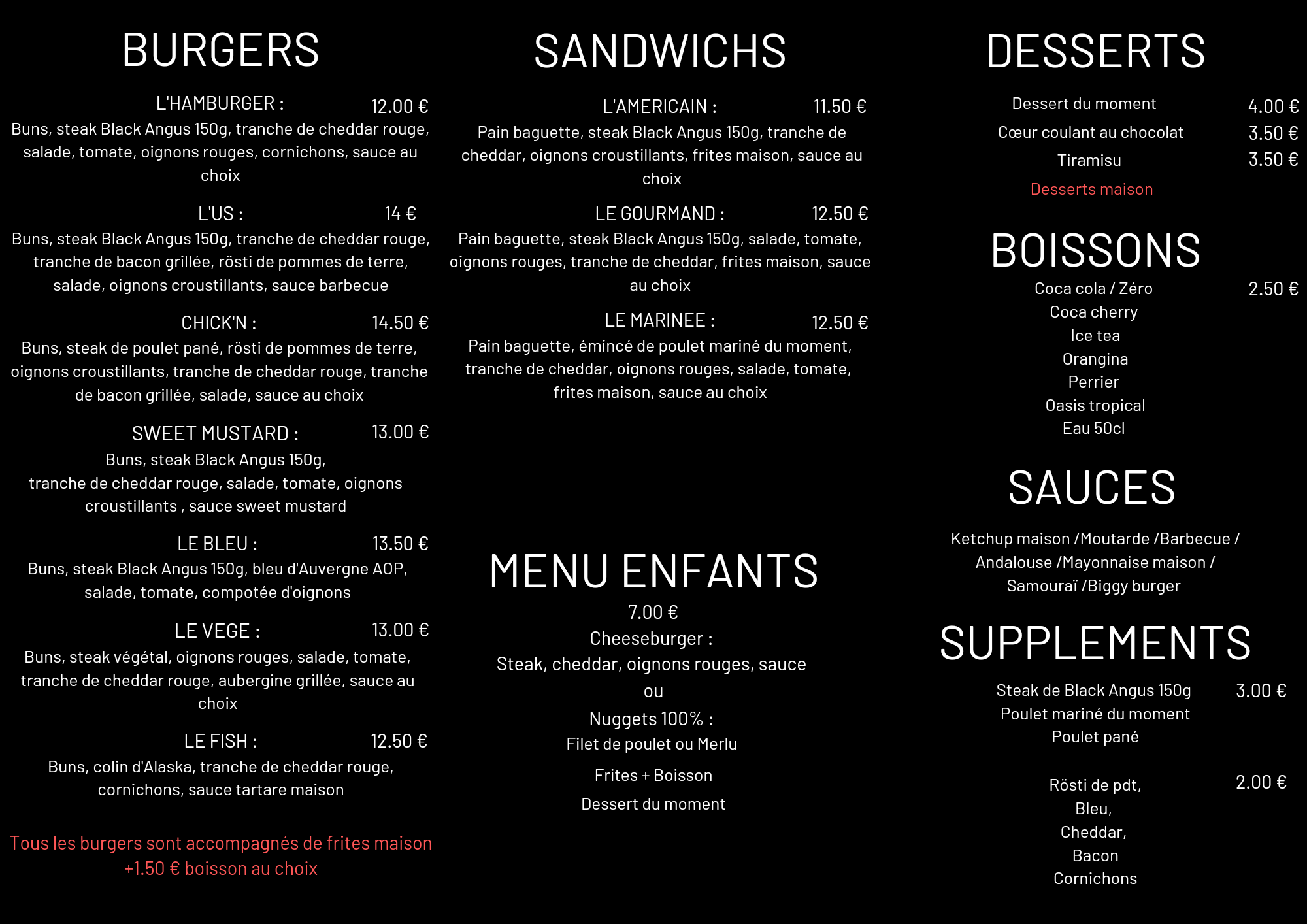 BURGERS

L'HAMBURGER : 12.00 €
Buns, steak Black Angus 150g, tranche de cheddar rouge, salade, tomate, oignons rouges, cornichons, sauce au choix

L'US : 14 €
Buns, steak Black Angus 150g, tranche de cheddar rouge, tranche de bacon grillée, rösti de pommes de terre, salade, oignons croustillants, sauce barbecue

CHICK'N : 14.50 €
Buns, steak de poulet pané, rösti de pommes de terre, oignons croustillants, tranche de cheddar rouge, tranche de bacon grillée, salade, sauce au choix

SWEET MUSTARD : 13.00 €
Buns, steak Black Angus 150g, tranche de cheddar rouge, salade, tomate, oignons croustillants , sauce sweet mustard

LE BLEU : 13.50 €
Buns, steak Black Angus 150g, bleu d'Auvergne AOP, salade, tomate, compotée d'oignons

LE VEGE : 13.00 €
Buns, steak végétal, oignons rouges, salade, tomate, tranche de cheddar rouge, aubergine grillée, sauce au choix

LE FISH : 12.50 €
Buns, colin d'Alaska, tranche de cheddar rouge, cornichons, sauce tartare maison

Tous les burgers sont accompagnés de frites maison
+1.50 € boisson au choix

SANDWICHS

L'AMERICAIN : 11.50 €
Pain baguette, steak Black Angus 150g, tranche de cheddar, oignons croustillants, frites maison, sauce au choix

LE GOURMAND : 12.50 €
Pain baguette, steak Black Angus 150g, salade, tomate, oignons rouges, tranche de cheddar, frites maison, sauce au choix

LE MARINEE : 12.50 €
Pain baguette, émincé de poulet mariné du moment, tranche de cheddar, oignons rouges, salade, tomate, frites maison, sauce au choix

MENU ENFANTS
7.00 €
Cheeseburger :
Steak, cheddar, oignons rouges, sauce
ou
Nuggets 100% :
Filet de poulet ou Merlu
Frites + Boisson
Dessert du moment

DESSERTS

Dessert du moment 4.00 €
Cœur coulant au chocolat 3.50 €
Tiramisu 3.50 €
Desserts maison

BOISSONS
Coca cola / Zéro 2.50 €
Coca cherry
Ice tea
Orangina
Perrier
Oasis tropical
Eau 50cl

SAUCES

Ketchup maison /Moutarde /Barbecue / Andalouse /Mayonnaise maison / Samouraï /Biggy burger

SUPPLEMENTS

Steak de Black Angus 150g 3.00 €
Poulet mariné du moment
Poulet pané

Rösti de pdt, 2.00 €
Bleu,
Cheddar,
Bacon
Cornichons